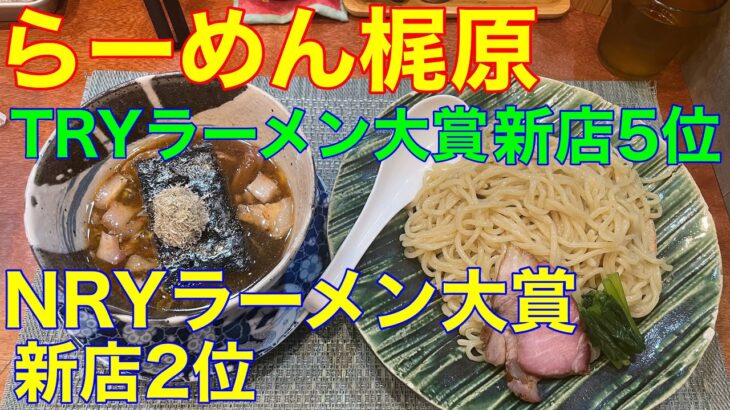 らーめん梶原

TRYラーメン大賞新店5位

NRYラーメン大賞
新店2位